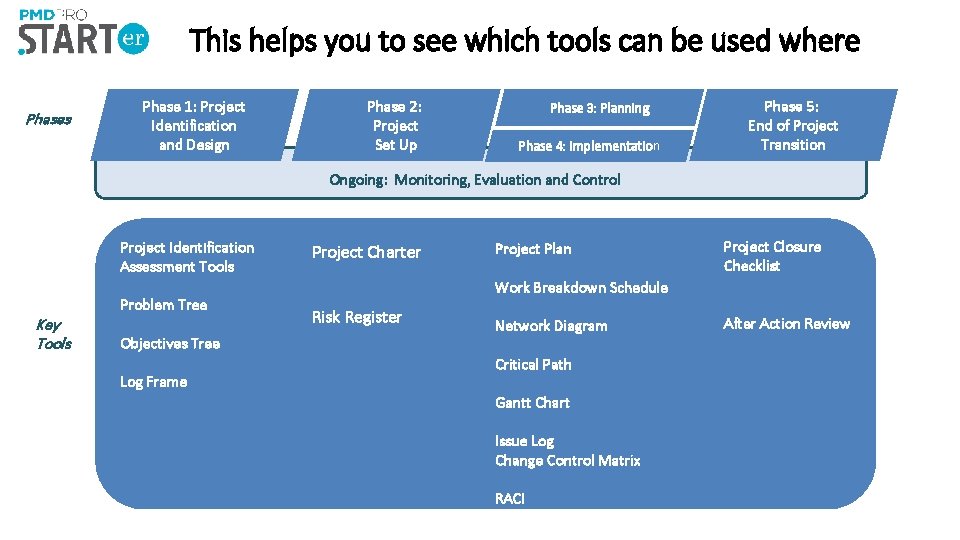 PMD PRO
STARTer

This helps you to see which tools can be used where

Phases

Phase 1: Project Identification and Design

Phase 2: Project Set Up

Phase 3: Planning

Phase 4: Implementation

Phase 5: End of Project Transition

Ongoing: Monitoring, Evaluation and Control

Key Tools

Project Identification Assessment Tools

Problem Tree

Objectives Tree

Log Frame

Project Charter

Risk Register

Project Plan

Work Breakdown Schedule

Network Diagram

Critical Path

Gantt Chart

Issue Log
Change Control Matrix

RACI

Project Closure Checklist

After Action Review